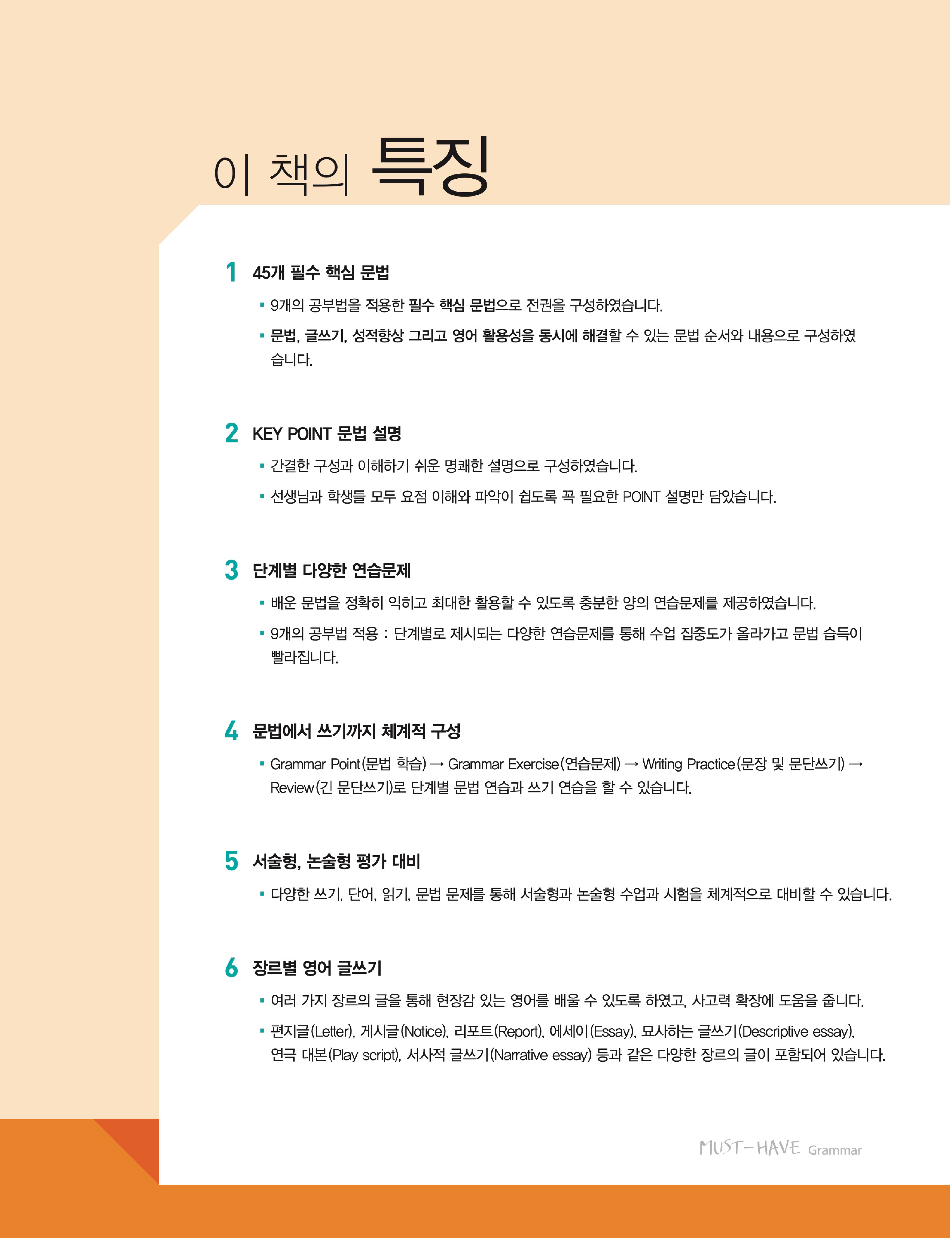 이 책의 특징

1 45개 필수 핵심 문법

▪ 9개의 공부법을 적용한 필수 핵심 문법으로 전권을 구성하였습니다.

▪ 문법, 글쓰기, 성적향상 그리고 영어 활용성을 동시에 해결할 수 있는 문법 순서와 내용으로 구성하였습니다.

2 KEY POINT 문법 설명

▪ 간결한 구성과 이해하기 쉬운 명쾌한 설명으로 구성하였습니다.

▪ 선생님과 학생들 모두 요점 이해와 파악이 쉽도록 꼭 필요한 POINT 설명만 담았습니다.

3 단계별 다양한 연습문제

▪ 배운 문법을 정확히 익히고 최대한 활용할 수 있도록 충분한 양의 연습문제를 제공하였습니다.

▪ 9개의 공부법 적용 : 단계별로 제시되는 다양한 연습문제를 통해 수업 집중도가 올라가고 문법 습득이 빨라집니다.

4 문법에서 쓰기까지 체계적 구성

▪ Grammar Point(문법 학습) → Grammar Exercise(연습문제) → Writing Practice(문장 및 문단쓰기) → Review(긴 문단쓰기)로 단계별 문법 연습과 쓰기 연습을 할 수 있습니다.

5 서술형, 논술형 평가 대비

▪ 다양한 쓰기, 단어, 읽기, 문법 문제를 통해 서술형과 논술형 수업과 시험을 체계적으로 대비할 수 있습니다.

6 장르별 영어 글쓰기

▪ 여러 가지 장르의 글을 통해 현장감 있는 영어를 배울 수 있도록 하였고, 사고력 확장에 도움을 줍니다.

▪ 편지글(Letter), 게시글(Notice), 리포트(Report), 에세이(Essay), 묘사하는 글쓰기(Descriptive essay), 연극 대본(Play script), 서사적 글쓰기(Narrative essay) 등과 같은 다양한 장르의 글이 포함되어 있습니다.

MUST-HAVE Grammar